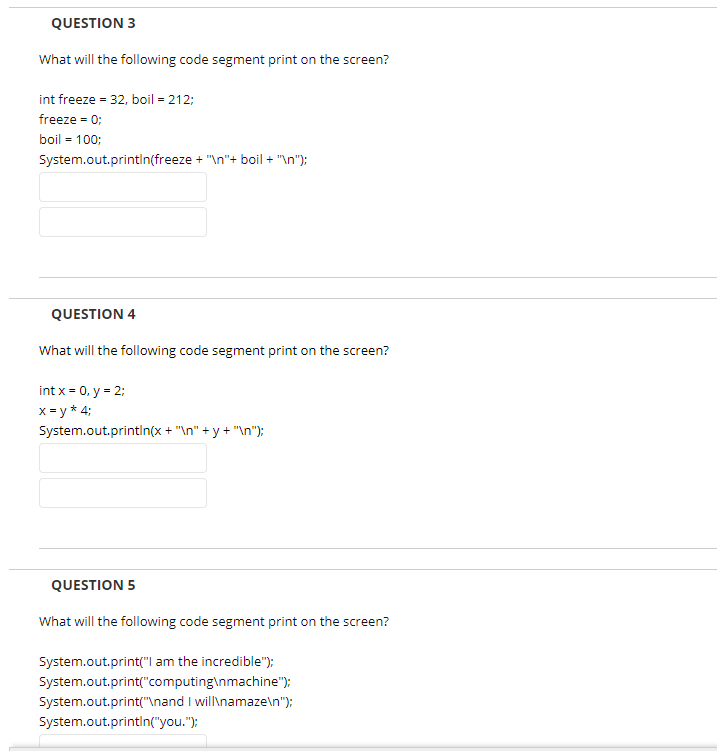 QUESTION 3

What will the following code segment print on the screen?

int freeze = 32, boil = 212;
freeze = 0;
boil = 100;
System.out.println(freeze + "\n"+ boil + "\n");

QUESTION 4

What will the following code segment print on the screen?

int x = 0, y = 2;
x = y * 4;
System.out.println(x + "\n" + y + "\n");

QUESTION 5

What will the following code segment print on the screen?

System.out.print("I am the incredible");
System.out.print("computing\nmachine");
System.out.print("\nand I will\namaze\n");
System.out.println("you.");